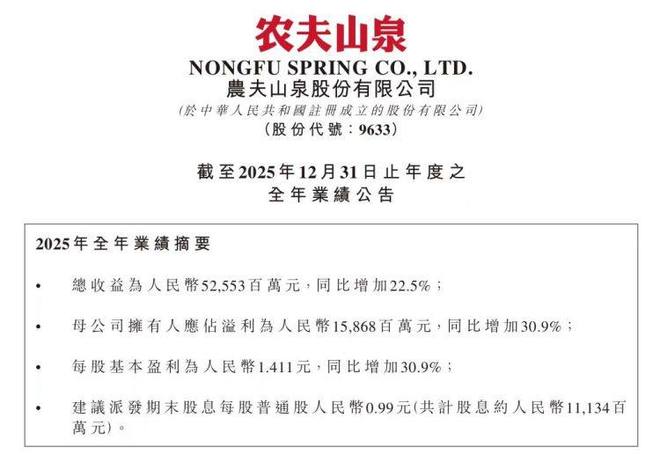 农夫山泉

NONGFU SPRING CO., LTD.
農夫山泉股份有限公司
(於中華人民共和國註冊成立的股份有限公司)
(股份代號：9633)

截至2025年12月31日止年度之
全年業績公告

2025年全年業績摘要

• 總收益為人民幣52,553百萬元，同比增加22.5%；

• 母公司擁有人應佔溢利為人民幣15,868百萬元，同比增加30.9%；

• 每股基本盈利為人民幣1.411元，同比增加30.9%；

• 建議派發期末股息每股普通股人民幣0.99元(共計股息約人民幣11,134百萬元)。